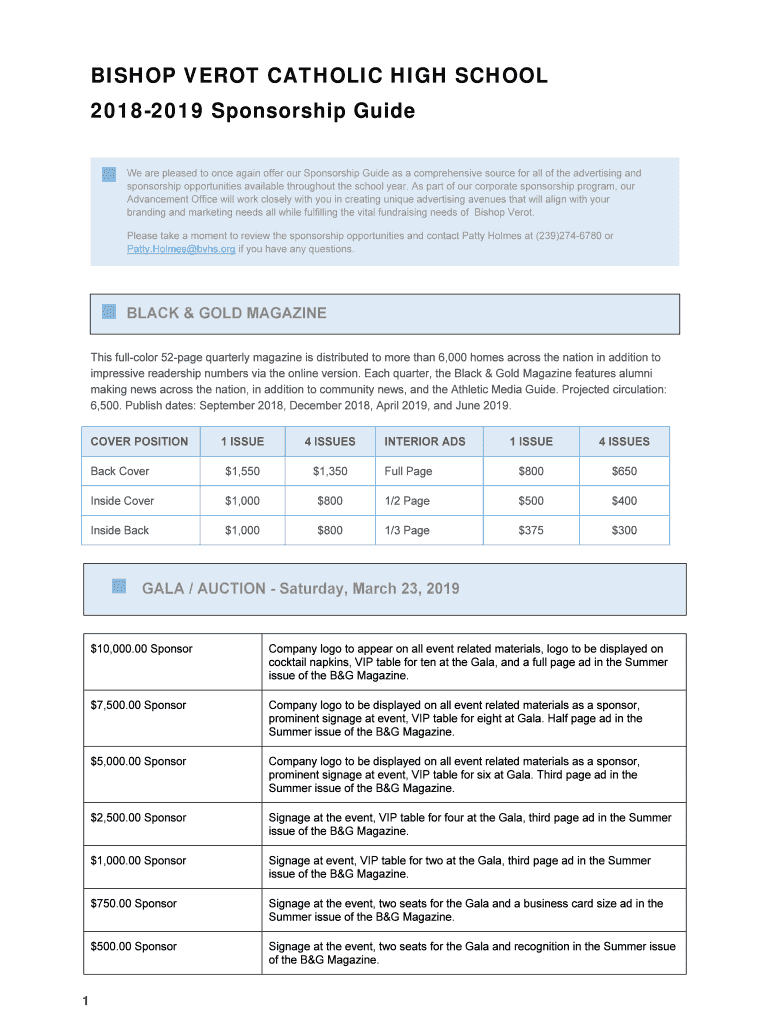 BISHOP VEROT CATHOLIC HIGH SCHOOL
2018-2019 Sponsorship Guide

We are pleased to once again offer our Sponsorship Guide as a comprehensive source for all of the advertising and sponsorship opportunities available throughout the school year. As part of our corporate sponsorship program, our Advancement Office will work closely with you in creating unique advertising avenues that will align with your branding and marketing needs all while fulfilling the vital fundraising needs of Bishop Verot.

Please take a moment to review the sponsorship opportunities and contact Patty Holmes at (239)274-6780 or Patty.Holmes@bvhs.org if you have any questions.

BLACK & GOLD MAGAZINE

This full-color 52-page quarterly magazine is distributed to more than 6,000 homes across the nation in addition to impressive readership numbers via the online version. Each quarter, the Black & Gold Magazine features alumni making news across the nation, in addition to community news, and the Athletic Media Guide. Projected circulation: 6,500. Publish dates: September 2018, December 2018, April 2019, and June 2019.

| COVER POSITION | 1 ISSUE | 4 ISSUES | INTERIOR ADS | 1 ISSUE | 4 ISSUES |
|---|---|---|---|---|---|
| Back Cover | $1,550 | $1,350 | Full Page | $800 | $650 |
| Inside Cover | $1,000 | $800 | 1/2 Page | $500 | $400 |
| Inside Back | $1,000 | $800 | 1/3 Page | $375 | $300 |

GALA / AUCTION - Saturday, March 23, 2019

| | |
|---|---|
| $10,000.00 Sponsor | Company logo to appear on all event related materials, logo to be displayed on cocktail napkins, VIP table for ten at the Gala, and a full page ad in the Summer issue of the B&G Magazine. |
| $7,500.00 Sponsor | Company logo to be displayed on all event related materials as a sponsor, prominent signage at event, VIP table for eight at Gala. Half page ad in the Summer issue of the B&G Magazine. |
| $5,000.00 Sponsor | Company logo to be displayed on all event related materials as a sponsor, prominent signage at event, VIP table for six at Gala. Third page ad in the Summer issue of the B&G Magazine. |
| $2,500.00 Sponsor | Signage at the event, VIP table for four at the Gala, third page ad in the Summer issue of the B&G Magazine. |
| $1,000.00 Sponsor | Signage at event, VIP table for two at the Gala, third page ad in the Summer issue of the B&G Magazine. |
| $750.00 Sponsor | Signage at the event, two seats for the Gala and a business card size ad in the Summer issue of the B&G Magazine. |
| $500.00 Sponsor | Signage at the event, two seats for the Gala and recognition in the Summer issue of the B&G Magazine. |

1